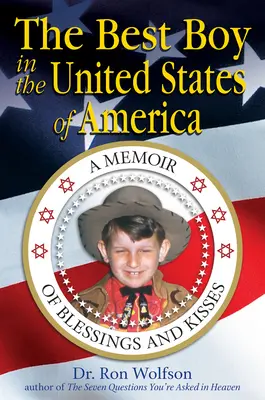 The Best Boy in the United States of America

A MEMOIR OF BLESSINGS AND KISSES

Dr. Ron Wolfson
author of The Seven Questions You're Asked in Heaven